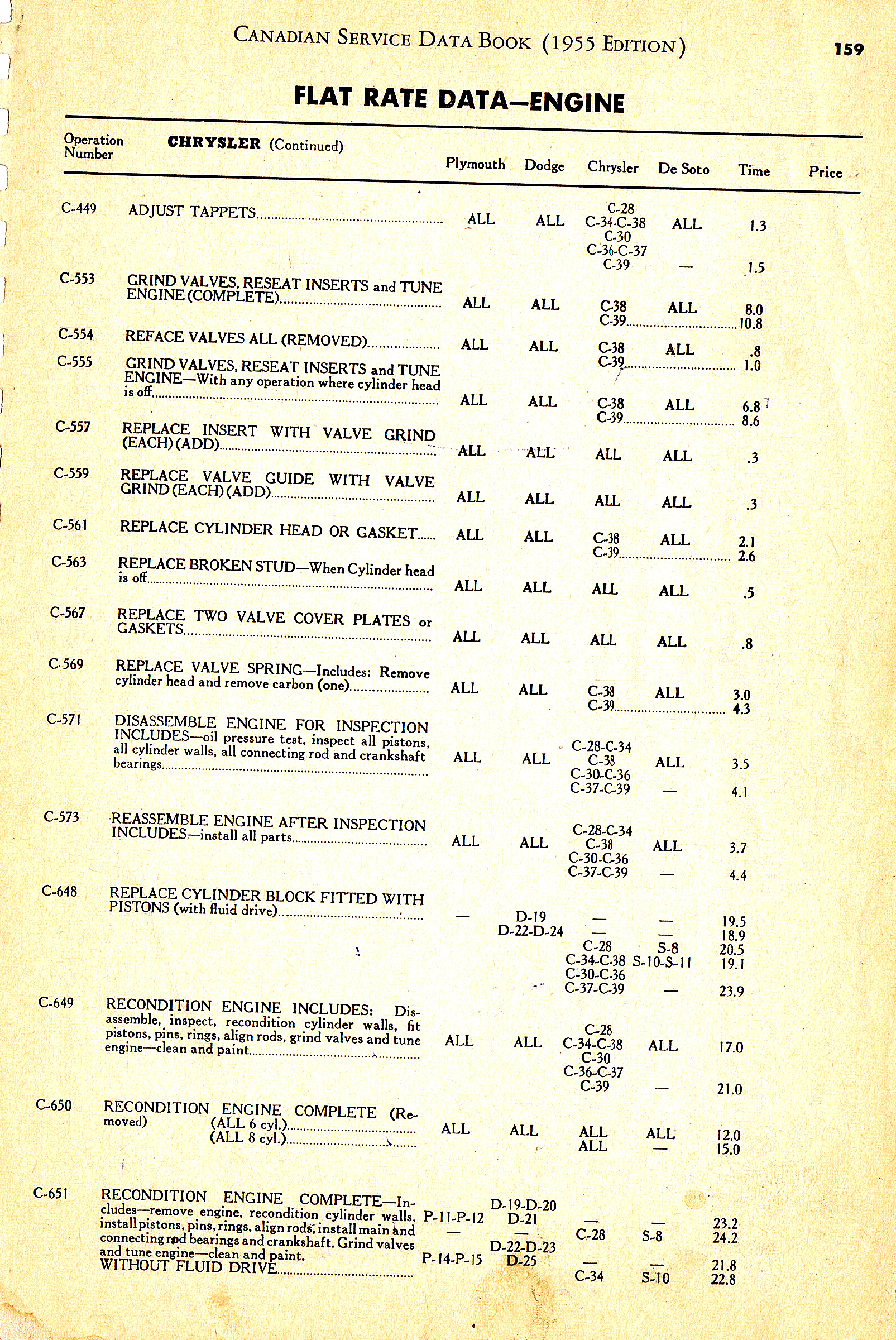 CANADIAN SERVICE DATA BOOK (1955 EDITION)

159

FLAT RATE DATA—ENGINE

| Operation Number | CHRYSLER (Continued) | Plymouth | Dodge | Chrysler | De Soto | Time | Price |
|---|---|---|---|---|---|---|---|
| C-449 | ADJUST TAPPETS | ALL | ALL | C-28 C-34-C-38 | ALL | 1.3 | |
| | | | | C-30 C-36-C-37 C-39 | — | 1.5 | |
| C-553 | GRIND VALVES, RESEAT INSERTS and TUNE ENGINE (COMPLETE) | ALL | ALL | C-38 | ALL | 8.0 | |
| | | | | C-39 | | 10.8 | |
| C-554 | REFACE VALVES ALL (REMOVED) | ALL | ALL | C-38 | ALL | .8 | |
| | | | | C-39 | | 1.0 | |
| C-555 | GRIND VALVES, RESEAT INSERTS and TUNE ENGINE—With any operation where cylinder head is off | ALL | ALL | C-38 | ALL | 6.8 | |
| | | | | C-39 | | 8.6 | |
| C-557 | REPLACE INSERT WITH VALVE GRIND (EACH) (ADD) | ALL | ALL | ALL | ALL | .3 | |
| C-559 | REPLACE VALVE GUIDE WITH VALVE GRIND (EACH) (ADD) | ALL | ALL | ALL | ALL | .3 | |
| C-561 | REPLACE CYLINDER HEAD OR GASKET | ALL | ALL | C-38 | ALL | 2.1 | |
| | | | | C-39 | | 2.6 | |
| C-563 | REPLACE BROKEN STUD—When Cylinder head is off | ALL | ALL | ALL | ALL | .5 | |
| C-567 | REPLACE TWO VALVE COVER PLATES or GASKETS | ALL | ALL | ALL | ALL | .8 | |
| C-569 | REPLACE VALVE SPRING—Includes: Remove cylinder head and remove carbon (one) | ALL | ALL | C-38 | ALL | 3.0 | |
| | | | | C-39 | | 4.3 | |
| C-571 | DISASSEMBLE ENGINE FOR INSPECTION INCLUDES—oil pressure test, inspect all pistons, all cylinder walls, all connecting rod and crankshaft bearings | ALL | ALL | C-28-C-34 C-38 | ALL | 3.5 | |
| | | | | C-30-C-36 C-37-C-39 | — | 4.1 | |
| C-573 | REASSEMBLE ENGINE AFTER INSPECTION INCLUDES—install all parts | ALL | ALL | C-28-C-34 C-38 | ALL | 3.7 | |
| | | | | C-30-C-36 C-37-C-39 | — | 4.4 | |
| C-648 | REPLACE CYLINDER BLOCK FITTED WITH PISTONS (with fluid drive) | — | D-19 | — | — | 19.5 | |
| | | | D-22-D-24 | — | — | 18.9 | |
| | | | | C-28 | S-8 | 20.5 | |
| | | | | C-34-C-38 | S-10-S-11 | 19.1 | |
| | | | | C-30-C-36 C-37-C-39 | — | 23.9 | |
| C-649 | RECONDITION ENGINE INCLUDES: Disassemble, inspect, recondition cylinder walls, fit pistons, pins, rings, align rods, grind valves and tune engine—clean and paint | ALL | ALL | C-28 C-34-C-38 | ALL | 17.0 | |
| | | | | C-30 C-36-C-37 C-39 | — | 21.0 | |
| C-650 | RECONDITION ENGINE COMPLETE (Removed) (ALL 6 cyl.) | ALL | ALL | ALL | ALL | 12.0 | |
| | (ALL 8 cyl.) | | | ALL | — | 15.0 | |
| C-651 | RECONDITION ENGINE COMPLETE—Includes—remove engine, recondition cylinder walls, install pistons, pins, rings, align rods, install main and connecting rod bearings and crankshaft. Grind valves and tune engine—clean and paint. WITHOUT FLUID DRIVE | P-11-P-12 | D-19-D-20 D-21 | — | — | 23.2 | |
| | | — | — | C-28 | S-8 | 24.2 | |
| | | P-14-P-15 | D-22-D-23 D-25 | — | — | 21.8 | |
| | | | | C-34 | S-10 | 22.8 | |